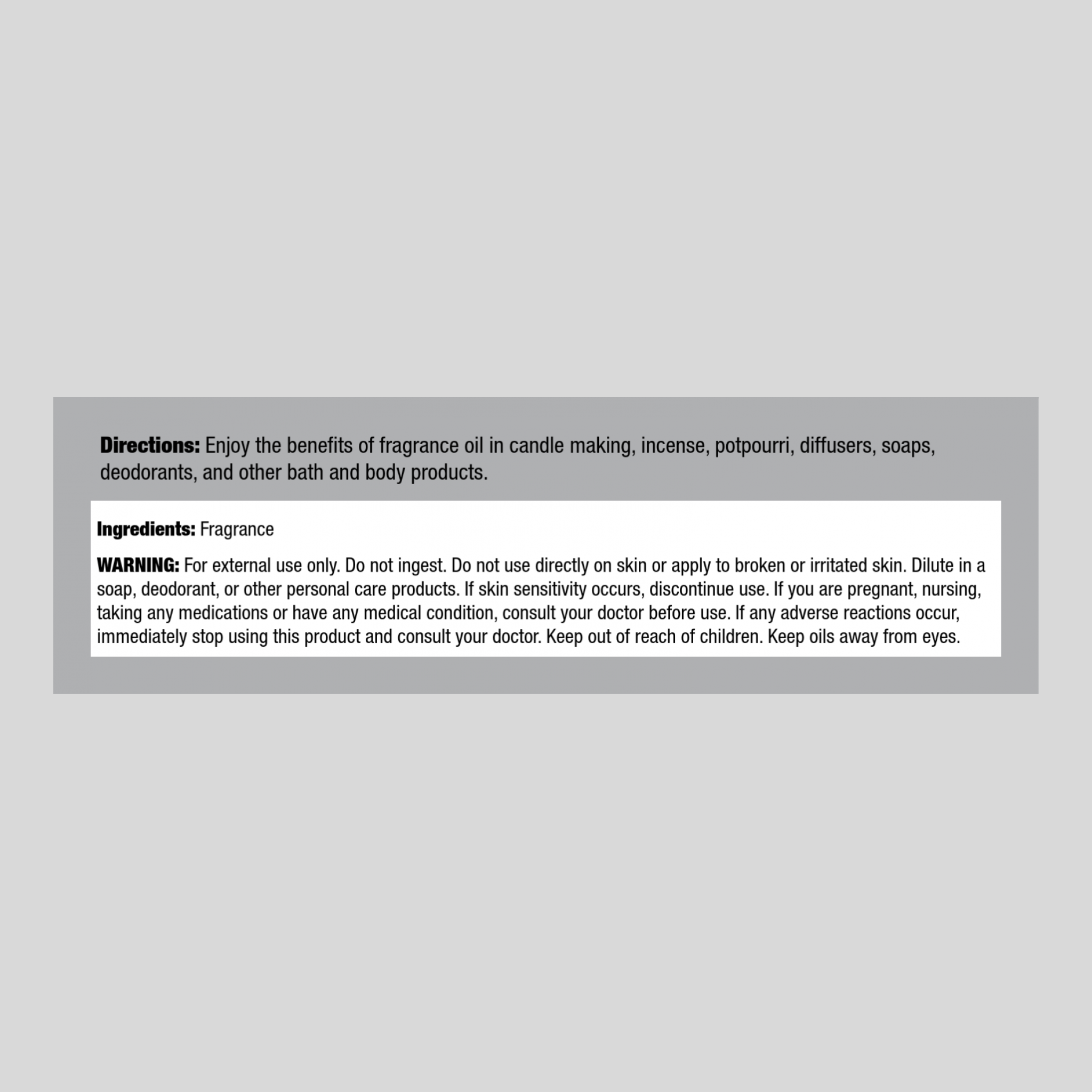 Directions: Enjoy the benefits of fragrance oil in candle making, incense, potpourri, diffusers, soaps, deodorants, and other bath and body products.

Ingredients: Fragrance

WARNING: For external use only. Do not ingest. Do not use directly on skin or apply to broken or irritated skin. Dilute in a soap, deodorant, or other personal care products. If skin sensitivity occurs, discontinue use. If you are pregnant, nursing, taking any medications or have any medical condition, consult your doctor before use. If any adverse reactions occur, immediately stop using this product and consult your doctor. Keep out of reach of children. Keep oils away from eyes.